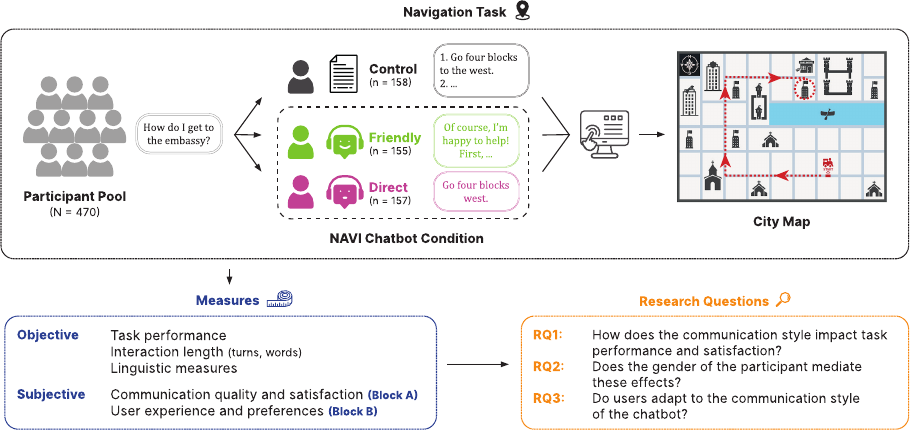 Navigation Task

Participant Pool
(N = 470)

How do I get to the embassy?

Control
(n = 158)

1. Go four blocks to the west.
2. ...

Friendly
(n = 155)

Of course, I'm happy to help! First, ...

Direct
(n = 157)

Go four blocks west.

NAVI Chatbot Condition

City Map

Measures

Objective
Task performance
Interaction length (turns, words)
Linguistic measures

Subjective
Communication quality and satisfaction (Block A)
User experience and preferences (Block B)

Research Questions

RQ1: How does the communication style impact task performance and satisfaction?
RQ2: Does the gender of the participant mediate these effects?
RQ3: Do users adapt to the communication style of the chatbot?